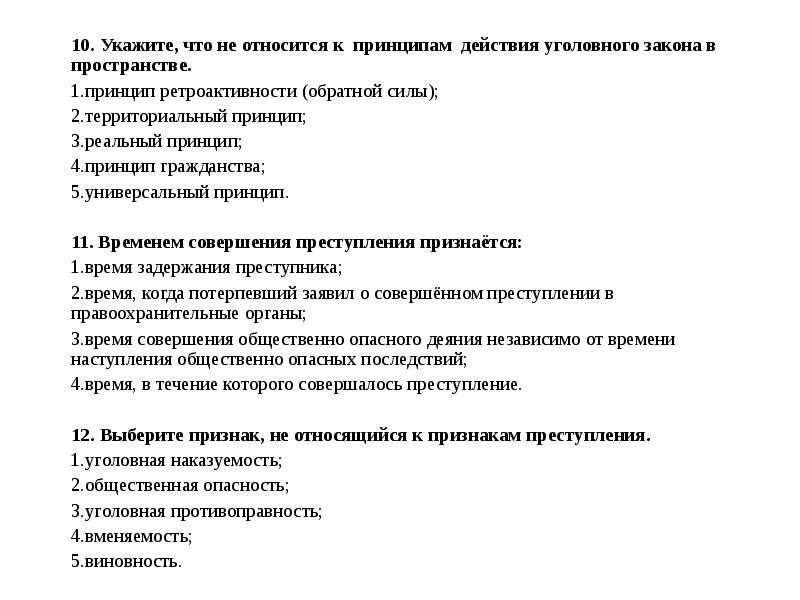 10. Укажите, что не относится к принципам действия уголовного закона в пространстве.

1.принцип ретроактивности (обратной силы);

2.территориальный принцип;

3.реальный принцип;

4.принцип гражданства;

5.универсальный принцип.

11. Временем совершения преступления признаётся:

1.время задержания преступника;

2.время, когда потерпевший заявил о совершённом преступлении в правоохранительные органы;

3.время совершения общественно опасного деяния независимо от времени наступления общественно опасных последствий;

4.время, в течение которого совершалось преступление.

12. Выберите признак, не относящийся к признакам преступления.

1.уголовная наказуемость;

2.общественная опасность;

3.уголовная противоправность;

4.вменяемость;

5.виновность.